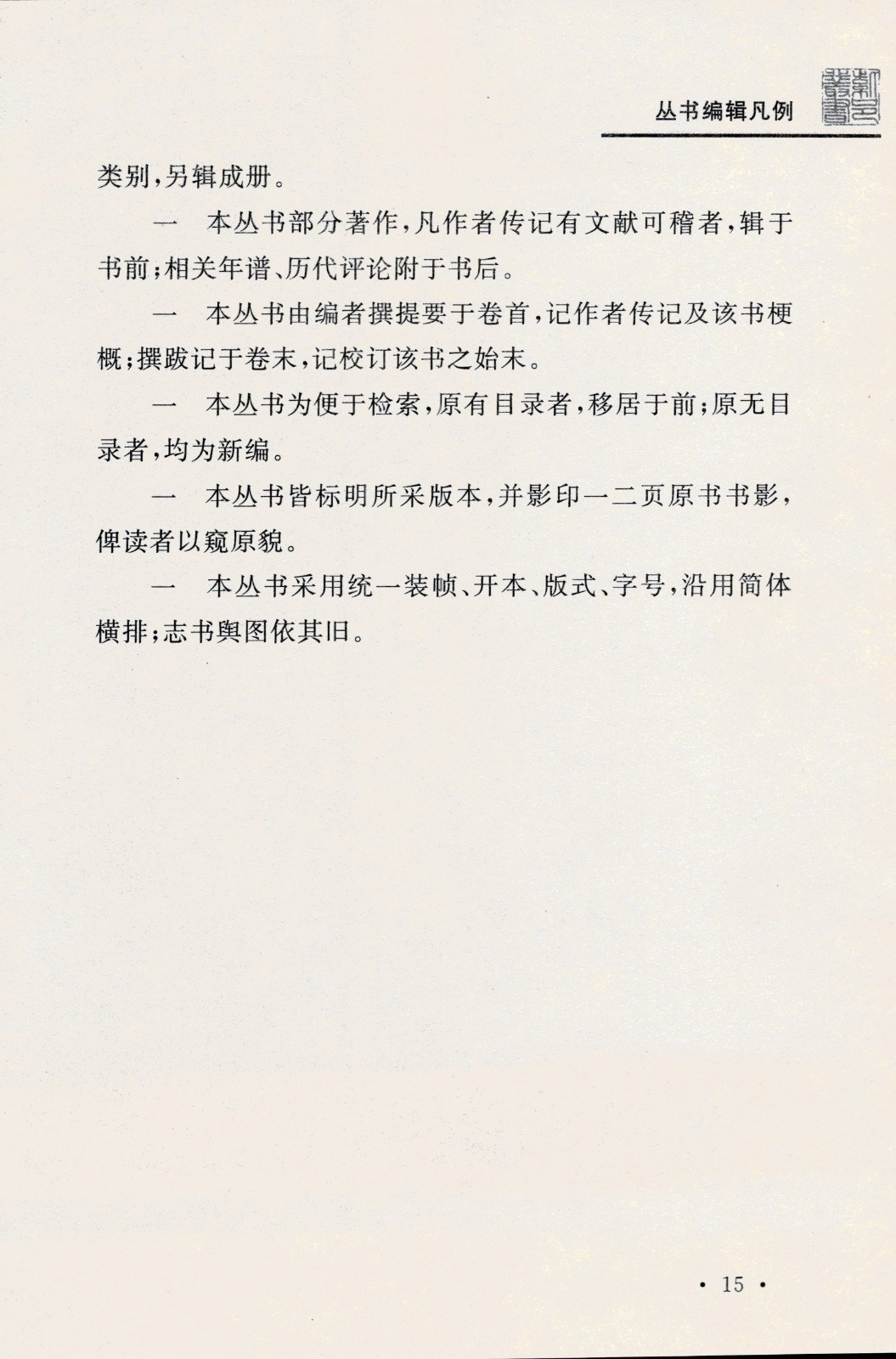 丛书编辑凡例

类别，另辑成册。

一　本丛书部分著作，凡作者传记有文献可稽者，辑于书前；相关年谱、历代评论附于书后。

一　本丛书由编者撰提要于卷首，记作者传记及该书梗概；撰跋记于卷末，记校订该书之始末。

一　本丛书为便于检索，原有目录者，移居于前；原无目录者，均为新编。

一　本丛书皆标明所采版本，并影印一二页原书书影，俾读者以窥原貌。

一　本丛书采用统一装帧、开本、版式、字号，沿用简体横排；志书舆图依其旧。

· 15 ·